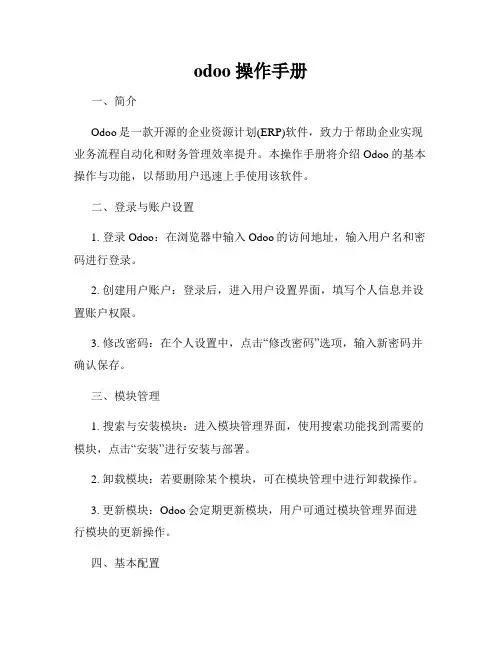 odoo 操作手册

一、简介

Odoo 是一款开源的企业资源计划(ERP)软件，致力于帮助企业实现业务流程自动化和财务管理效率提升。本操作手册将介绍 Odoo 的基本操作与功能，以帮助用户迅速上手使用该软件。

二、登录与账户设置

1. 登录 Odoo：在浏览器中输入 Odoo 的访问地址，输入用户名和密码进行登录。

2. 创建用户账户：登录后，进入用户设置界面，填写个人信息并设置账户权限。

3. 修改密码：在个人设置中，点击“修改密码”选项，输入新密码并确认保存。

三、模块管理

1. 搜索与安装模块：进入模块管理界面，使用搜索功能找到需要的模块，点击“安装”进行安装与部署。

2. 卸载模块：若要删除某个模块，可在模块管理中进行卸载操作。

3. 更新模块：Odoo 会定期更新模块，用户可通过模块管理界面进行模块的更新操作。

四、基本配置